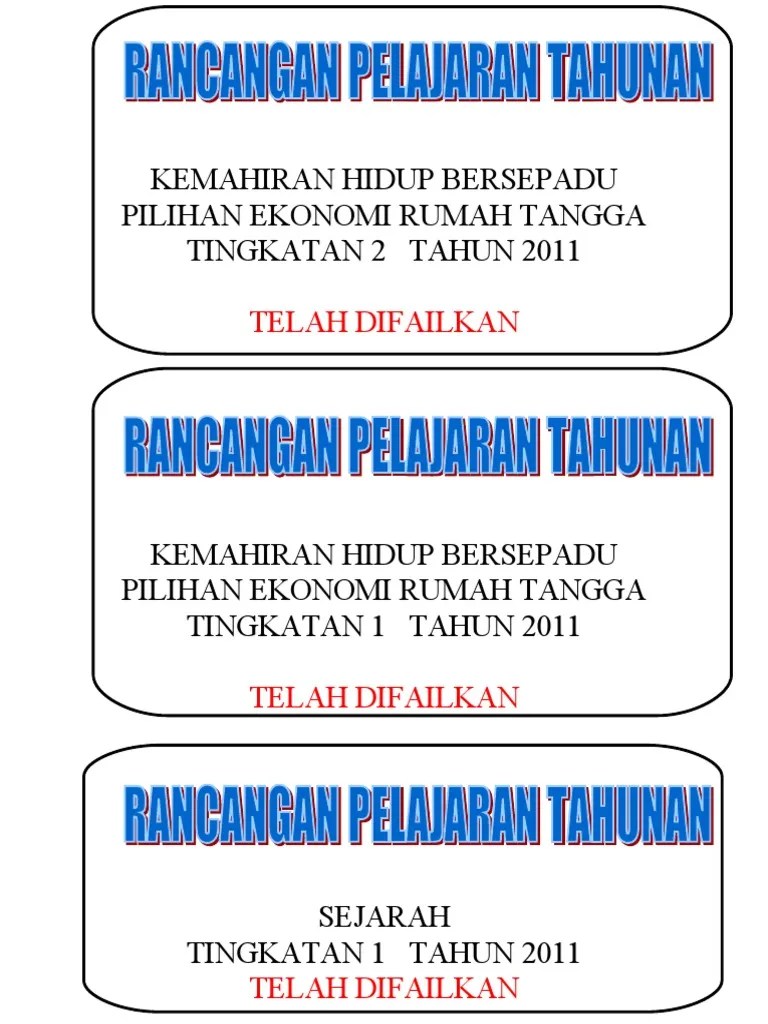 RANCANGAN PELAJARAN TAHUNAN

KEMAHIRAN HIDUP BERSEPADU
PILIHAN EKONOMI RUMAH TANGGA
TINGKATAN 2 TAHUN 2011

TELAH DIFAILKAN

RANCANGAN PELAJARAN TAHUNAN

KEMAHIRAN HIDUP BERSEPADU
PILIHAN EKONOMI RUMAH TANGGA
TINGKATAN 1 TAHUN 2011

TELAH DIFAILKAN

RANCANGAN PELAJARAN TAHUNAN

SEJARAH
TINGKATAN 1 TAHUN 2011
TELAH DIFAILKAN